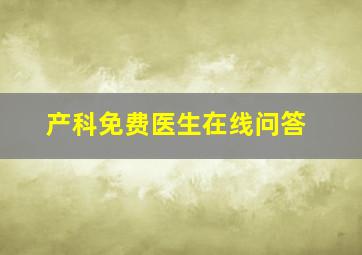 产科免费医生在线问答